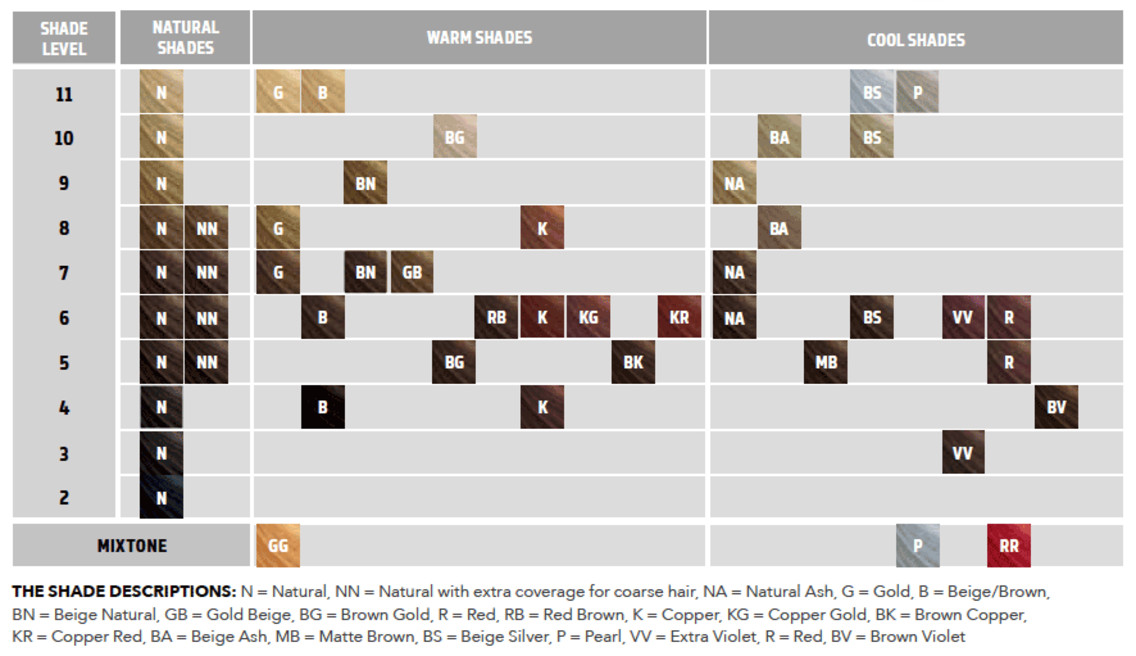 | SHADE LEVEL | NATURAL SHADES | WARM SHADES | COOL SHADES |
|---|---|---|---|
| 11 | N | G B | BS P |
| 10 | N | BG | BA BS |
| 9 | N | BN | NA |
| 8 | N NN | G K | BA |
| 7 | N NN | G BN GB | NA |
| 6 | N NN | B RB K KG KR | NA BS VV R |
| 5 | N NN | BG BK | MB R |
| 4 | N | B K | BV |
| 3 | N | | VV |
| 2 | N | | |
| MIXTONE | | GG | P RR |

THE SHADE DESCRIPTIONS: N = Natural, NN = Natural with extra coverage for coarse hair, NA = Natural Ash, G = Gold, B = Beige/Brown, BN = Beige Natural, GB = Gold Beige, BG = Brown Gold, R = Red, RB = Red Brown, K = Copper, KG = Copper Gold, BK = Brown Copper, KR = Copper Red, BA = Beige Ash, MB = Matte Brown, BS = Beige Silver, P = Pearl, VV = Extra Violet, R = Red, BV = Brown Violet